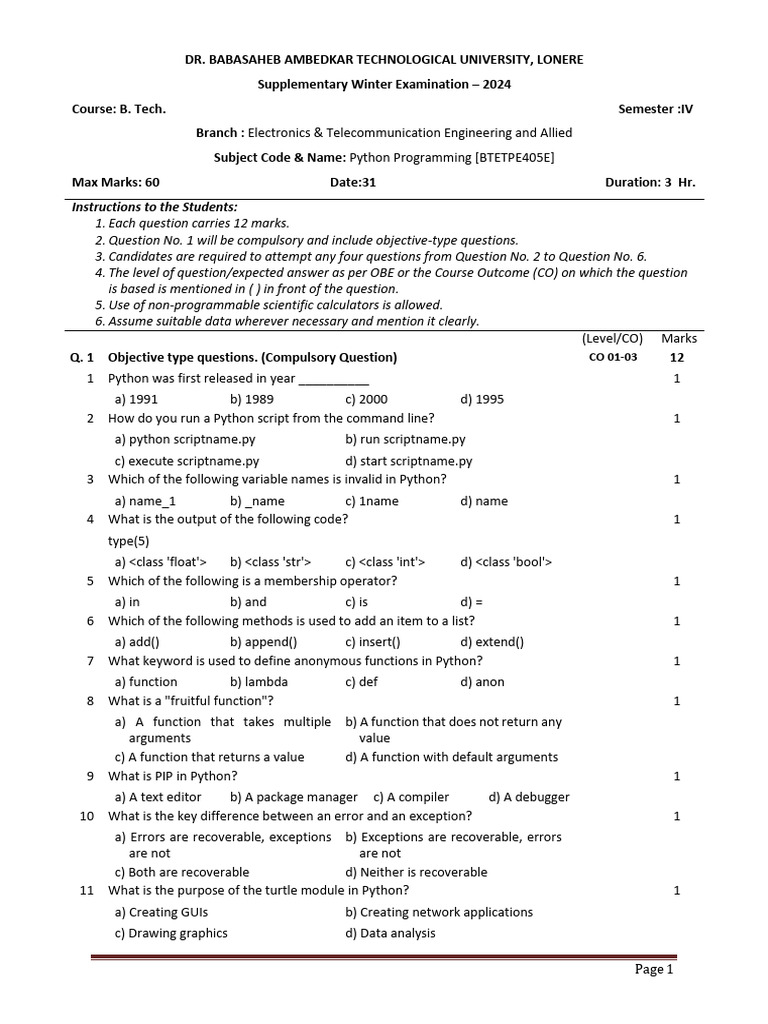 DR. BABASAHEB AMBEDKAR TECHNOLOGICAL UNIVERSITY, LONERE

Supplementary Winter Examination – 2024

Course: B. Tech. Semester :IV

Branch : Electronics & Telecommunication Engineering and Allied

Subject Code & Name: Python Programming [BTETPE405E]

Max Marks: 60 Date:31 Duration: 3 Hr.

Instructions to the Students:
1. Each question carries 12 marks.
2. Question No. 1 will be compulsory and include objective-type questions.
3. Candidates are required to attempt any four questions from Question No. 2 to Question No. 6.
4. The level of question/expected answer as per OBE or the Course Outcome (CO) on which the question is based is mentioned in ( ) in front of the question.
5. Use of non-programmable scientific calculators is allowed.
6. Assume suitable data wherever necessary and mention it clearly.

(Level/CO) Marks

Q. 1 Objective type questions. (Compulsory Question) CO 01-03 12

1 Python was first released in year __________ 1
a) 1991 b) 1989 c) 2000 d) 1995

2 How do you run a Python script from the command line? 1
a) python scriptname.py b) run scriptname.py
c) execute scriptname.py d) start scriptname.py

3 Which of the following variable names is invalid in Python? 1
a) name_1 b) _name c) 1name d) name

4 What is the output of the following code? 1
type(5)
a) <class 'float'> b) <class 'str'> c) <class 'int'> d) <class 'bool'>

5 Which of the following is a membership operator? 1
a) in b) and c) is d) =

6 Which of the following methods is used to add an item to a list? 1
a) add() b) append() c) insert() d) extend()

7 What keyword is used to define anonymous functions in Python? 1
a) function b) lambda c) def d) anon

8 What is a "fruitful function"? 1
a) A function that takes multiple arguments b) A function that does not return any value
c) A function that returns a value d) A function with default arguments

9 What is PIP in Python? 1
a) A text editor b) A package manager c) A compiler d) A debugger

10 What is the key difference between an error and an exception? 1
a) Errors are recoverable, exceptions are not b) Exceptions are recoverable, errors are not
c) Both are recoverable d) Neither is recoverable

11 What is the purpose of the turtle module in Python? 1
a) Creating GUIs b) Creating network applications
c) Drawing graphics d) Data analysis

Page 1